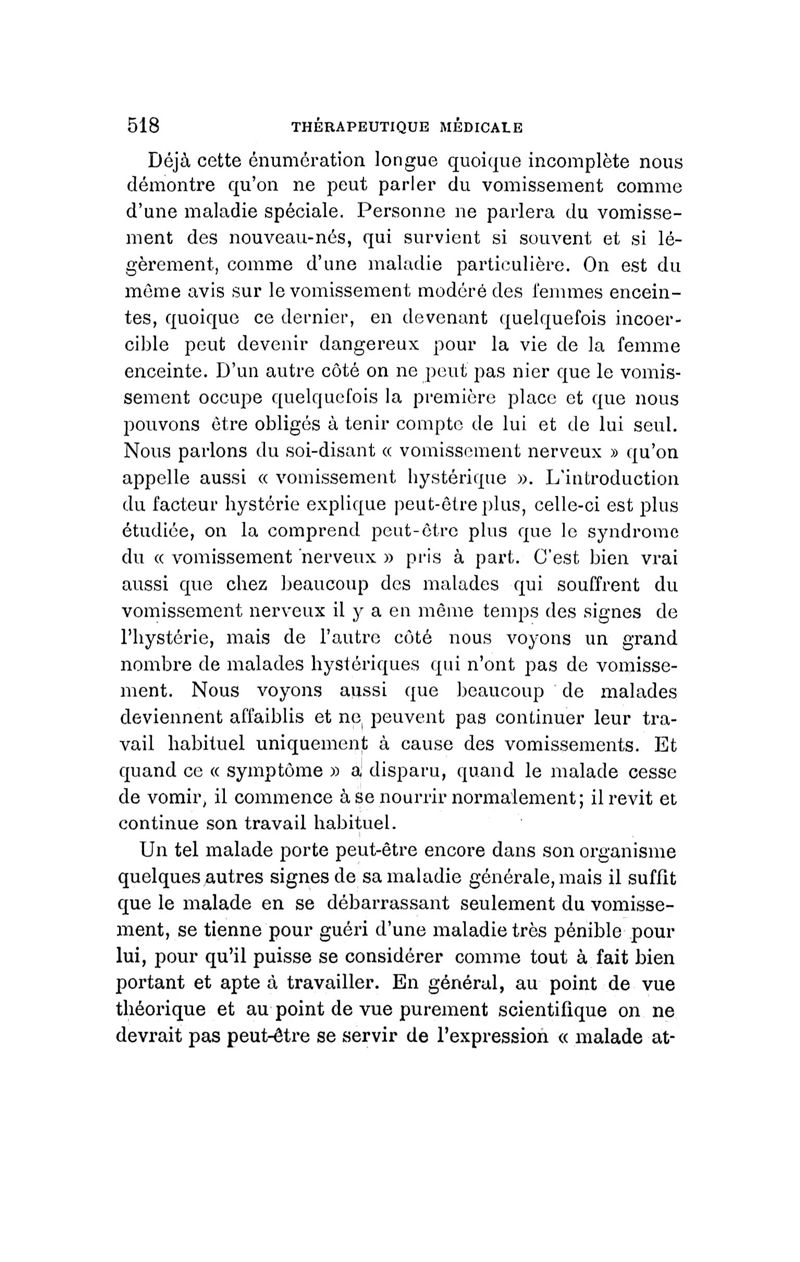 518 THÉRAPEUTIQUE MÉDICALE

Déjà cette énumération longue quoique incomplète nous démontre qu'on ne peut parler du vomissement comme d'une maladie spéciale. Personne ne parlera du vomissement des nouveau-nés, qui survient si souvent et si légèrement, comme d'une maladie particulière. On est du même avis sur le vomissement modéré des femmes enceintes, quoique ce dernier, en devenant quelquefois incoercible peut devenir dangereux pour la vie de la femme enceinte. D'un autre côté on ne peut pas nier que le vomissement occupe quelquefois la première place et que nous pouvons être obligés à tenir compte de lui et de lui seul. Nous parlons du soi-disant « vomissement nerveux » qu'on appelle aussi « vomissement hystérique ». L'introduction du facteur hystérie explique peut-être plus, celle-ci est plus étudiée, on la comprend peut-être plus que le syndrome du « vomissement nerveux » pris à part. C'est bien vrai aussi que chez beaucoup des malades qui souffrent du vomissement nerveux il y a en même temps des signes de l'hystérie, mais de l'autre côté nous voyons un grand nombre de malades hystériques qui n'ont pas de vomissement. Nous voyons aussi que beaucoup de malades deviennent affaiblis et ne peuvent pas continuer leur travail habituel uniquement à cause des vomissements. Et quand ce « symptôme » a disparu, quand le malade cesse de vomir, il commence à se nourrir normalement; il revit et continue son travail habituel.

Un tel malade porte peut-être encore dans son organisme quelques autres signes de sa maladie générale, mais il suffit que le malade en se débarrassant seulement du vomissement, se tienne pour guéri d'une maladie très pénible pour lui, pour qu'il puisse se considérer comme tout à fait bien portant et apte à travailler. En général, au point de vue théorique et au point de vue purement scientifique on ne devrait pas peut-être se servir de l'expression « malade at-